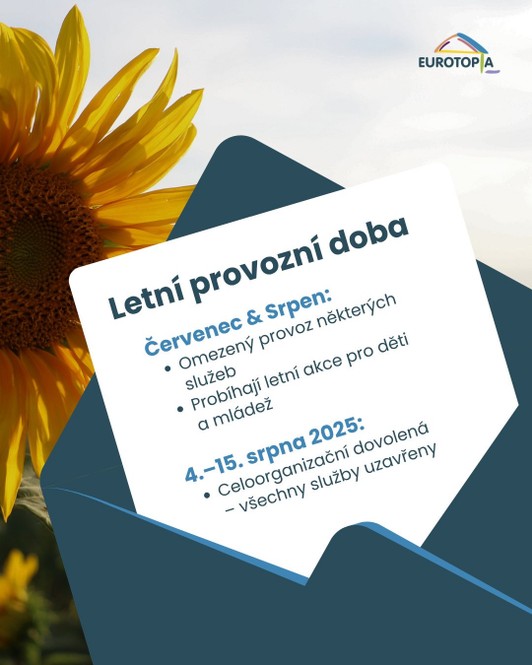 EUROTOPIA

Letní provozní doba

Červenec & Srpen:
• Omezený provoz některých služeb
• Probíhají letní akce pro děti a mládež

4.–15. srpna 2025:
• Celoorganizační dovolená – všechny služby uzavřeny